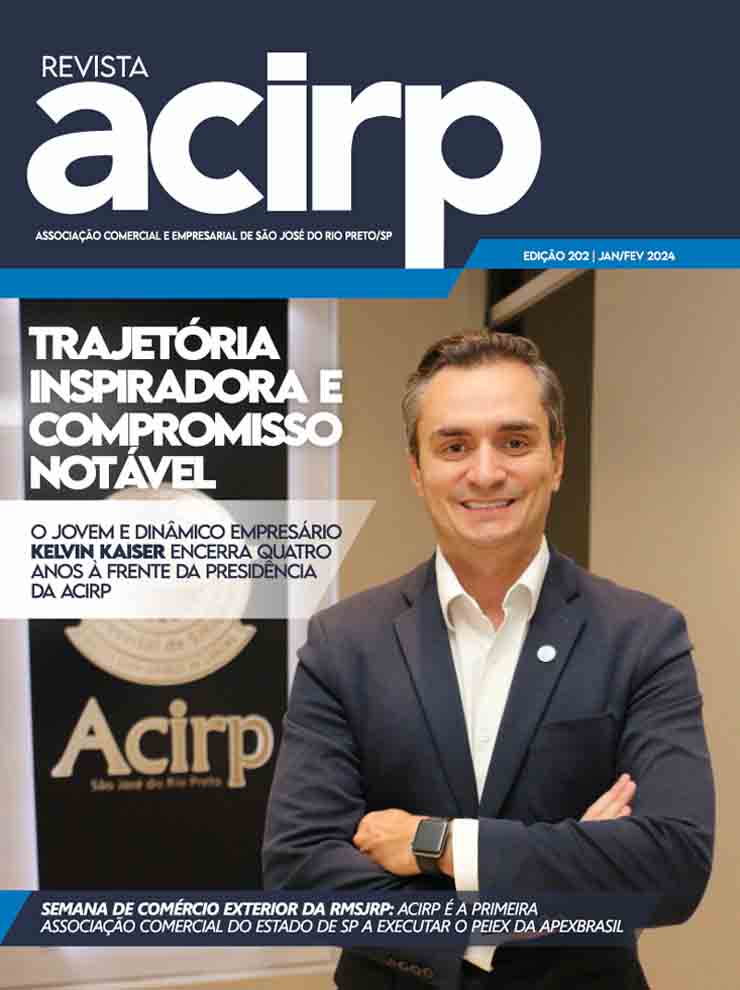 REVISTA
acirp
ASSOCIAÇÃO COMERCIAL E EMPRESARIAL DE SÃO JOSÉ DO RIO PRETO/SP

EDIÇÃO 202 | JAN/FEV 2024

TRAJETÓRIA INSPIRADORA E COMPROMISSO NOTÁVEL

O JOVEM E DINÂMICO EMPRESÁRIO KELVIN KAISER ENCERRA QUATRO ANOS À FRENTE DA PRESIDÊNCIA DA ACIRP

Acirp
São José do Rio Preto

SEMANA DE COMÉRCIO EXTERIOR DA RMSJRP: ACIRP É A PRIMEIRA ASSOCIAÇÃO COMERCIAL DO ESTADO DE SP A EXECUTAR O PEIEX DA APEXBRASIL